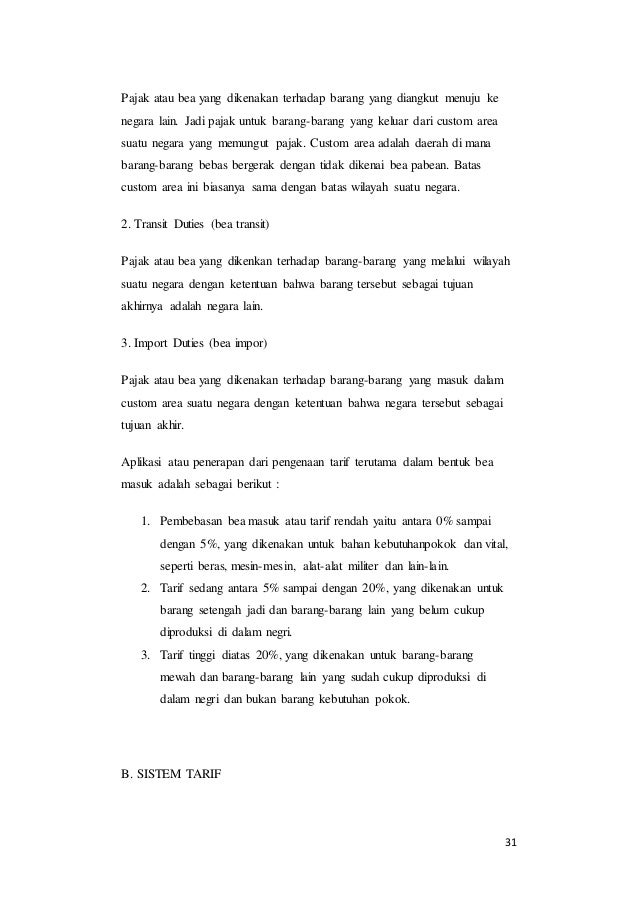 Pajak atau bea yang dikenakan terhadap barang yang diangkut menuju ke negara lain. Jadi pajak untuk barang-barang yang keluar dari custom area suatu negara yang memungut pajak. Custom area adalah daerah di mana barang-barang bebas bergerak dengan tidak dikenai bea pabean. Batas custom area ini biasanya sama dengan batas wilayah suatu negara.

2. Transit Duties (bea transit)

Pajak atau bea yang dikenkan terhadap barang-barang yang melalui wilayah suatu negara dengan ketentuan bahwa barang tersebut sebagai tujuan akhirnya adalah negara lain.

3. Import Duties (bea impor)

Pajak atau bea yang dikenakan terhadap barang-barang yang masuk dalam custom area suatu negara dengan ketentuan bahwa negara tersebut sebagai tujuan akhir.

Aplikasi atau penerapan dari pengenaan tarif terutama dalam bentuk bea masuk adalah sebagai berikut :

1. Pembebasan bea masuk atau tarif rendah yaitu antara 0% sampai dengan 5%, yang dikenakan untuk bahan kebutuhanpokok dan vital, seperti beras, mesin-mesin, alat-alat militer dan lain-lain.
2. Tarif sedang antara 5% sampai dengan 20%, yang dikenakan untuk barang setengah jadi dan barang-barang lain yang belum cukup diproduksi di dalam negri.
3. Tarif tinggi diatas 20%, yang dikenakan untuk barang-barang mewah dan barang-barang lain yang sudah cukup diproduksi di dalam negri dan bukan barang kebutuhan pokok.

B. SISTEM TARIF

31